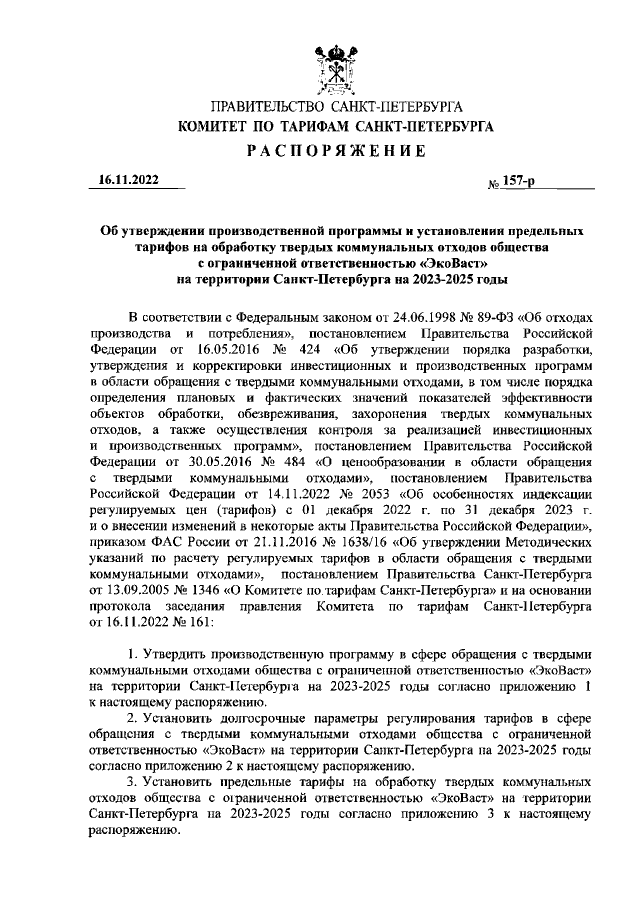 ПРАВИТЕЛЬСТВО САНКТ-ПЕТЕРБУРГА
КОМИТЕТ ПО ТАРИФАМ САНКТ-ПЕТЕРБУРГА
РАСПОРЯЖЕНИЕ

16.11.2022 № 157-р

Об утверждении производственной программы и установлении предельных тарифов на обработку твердых коммунальных отходов общества с ограниченной ответственностью «ЭкоВаст» на территории Санкт-Петербурга на 2023-2025 годы

В соответствии с Федеральным законом от 24.06.1998 № 89-ФЗ «Об отходах производства и потребления», постановлением Правительства Российской Федерации от 16.05.2016 № 424 «Об утверждении порядка разработки, утверждения и корректировки инвестиционных и производственных программ в области обращения с твердыми коммунальными отходами, в том числе порядка определения плановых и фактических значений показателей эффективности объектов обработки, обезвреживания, захоронения твердых коммунальных отходов, а также осуществления контроля за реализацией инвестиционных и производственных программ», постановлением Правительства Российской Федерации от 30.05.2016 № 484 «О ценообразовании в области обращения с твердыми коммунальными отходами», постановлением Правительства Российской Федерации от 14.11.2022 № 2053 «Об особенностях индексации регулируемых цен (тарифов) с 01 декабря 2022 г. по 31 декабря 2023 г. и о внесении изменений в некоторые акты Правительства Российской Федерации», приказом ФАС России от 21.11.2016 № 1638/16 «Об утверждении Методических указаний по расчету регулируемых тарифов в области обращения с твердыми коммунальными отходами», постановлением Правительства Санкт-Петербурга от 13.09.2005 № 1346 «О Комитете по тарифам Санкт-Петербурга» и на основании протокола заседания правления Комитета по тарифам Санкт-Петербурга от 16.11.2022 № 161:

1. Утвердить производственную программу в сфере обращения с твердыми коммунальными отходами общества с ограниченной ответственностью «ЭкоВаст» на территории Санкт-Петербурга на 2023-2025 годы согласно приложению 1 к настоящему распоряжению.
2. Установить долгосрочные параметры регулирования тарифов в сфере обращения с твердыми коммунальными отходами общества с ограниченной ответственностью «ЭкоВаст» на территории Санкт-Петербурга на 2023-2025 годы согласно приложению 2 к настоящему распоряжению.
3. Установить предельные тарифы на обработку твердых коммунальных отходов общества с ограниченной ответственностью «ЭкоВаст» на территории Санкт-Петербурга на 2023-2025 годы согласно приложению 3 к настоящему распоряжению.